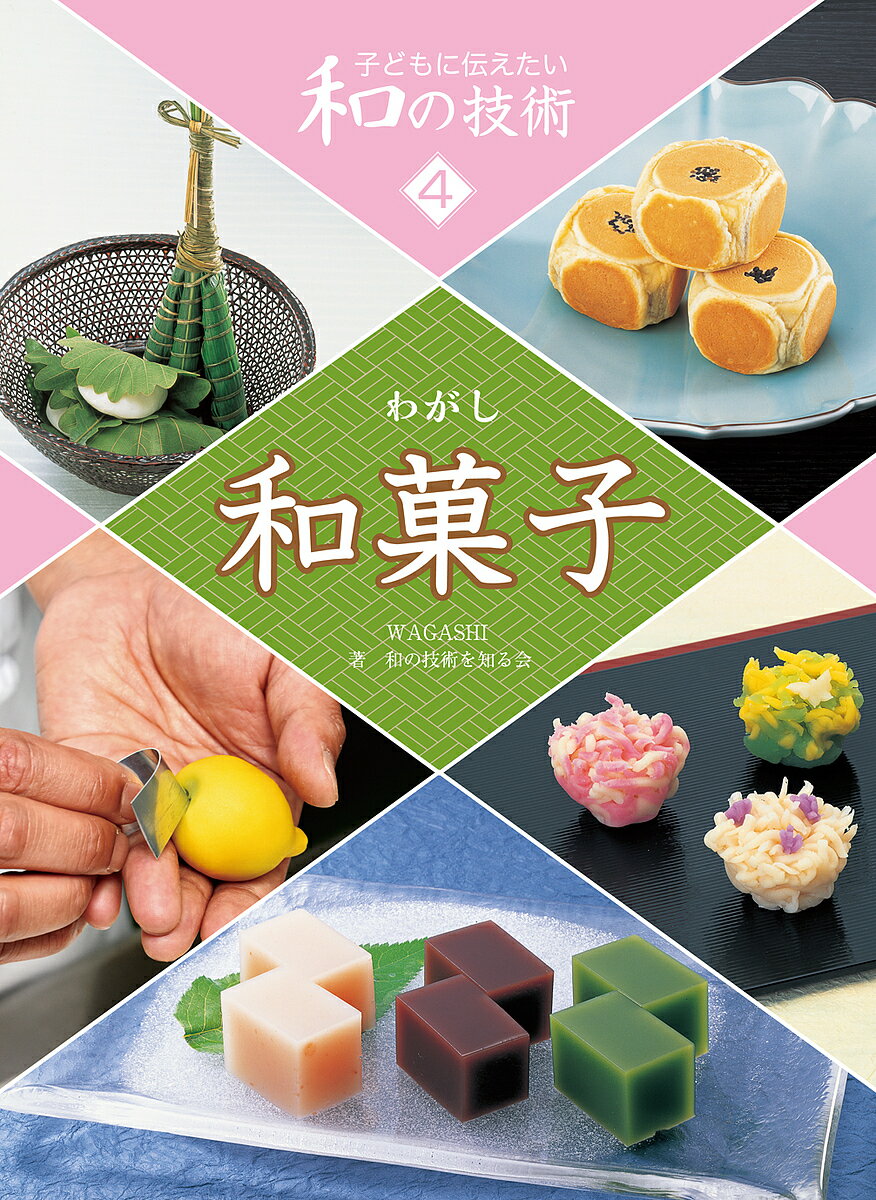 子どもに伝えたい
和の技術

4

わがし
和菓子

WAGASHI
著　和の技術を知る会